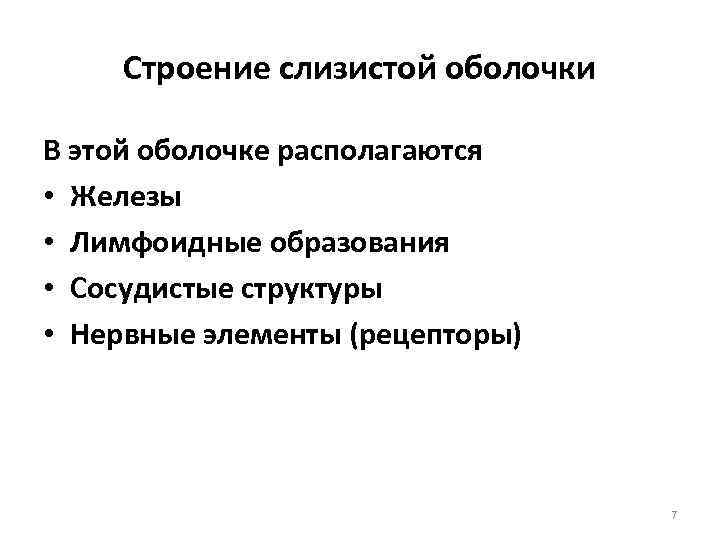 Строение слизистой оболочки

В этой оболочке располагаются

• Железы
• Лимфоидные образования
• Сосудистые структуры
• Нервные элементы (рецепторы)

7